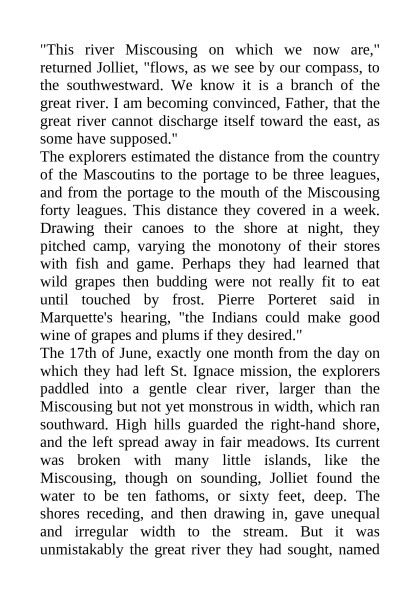 "This river Miscousing on which we now are," returned Jolliet, "flows, as we see by our compass, to the southwestward. We know it is a branch of the great river. I am becoming convinced, Father, that the great river cannot discharge itself toward the east, as some have supposed."

The explorers estimated the distance from the country of the Mascoutins to the portage to be three leagues, and from the portage to the mouth of the Miscousing forty leagues. This distance they covered in a week. Drawing their canoes to the shore at night, they pitched camp, varying the monotony of their stores with fish and game. Perhaps they had learned that wild grapes then budding were not really fit to eat until touched by frost. Pierre Porteret said in Marquette's hearing, "the Indians could make good wine of grapes and plums if they desired."

The 17th of June, exactly one month from the day on which they had left St. Ignace mission, the explorers paddled into a gentle clear river, larger than the Miscousing but not yet monstrous in width, which ran southward. High hills guarded the right-hand shore, and the left spread away in fair meadows. Its current was broken with many little islands, like the Miscousing, though on sounding, Jolliet found the water to be ten fathoms, or sixty feet, deep. The shores receding, and then drawing in, gave unequal and irregular width to the stream. But it was unmistakably the great river they had sought, named